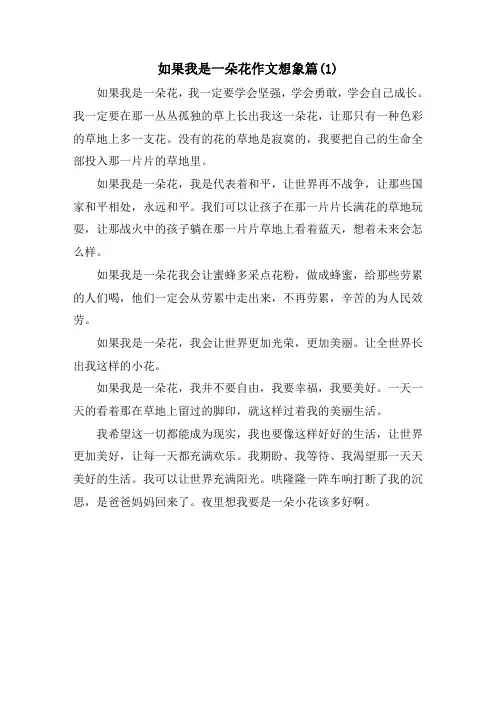 如果我是一朵花作文想象篇(1)

如果我是一朵花，我一定要学会坚强，学会勇敢，学会自己成长。我一定要在那一丛丛孤独的草上长出我这一朵花，让那只有一种色彩的草地上多一支花。没有的花的草地是寂寞的，我要把自己的生命全部投入那一片片的草地里。

如果我是一朵花，我是代表着和平，让世界再不战争，让那些国家和平相处，永远和平。我们可以让孩子在那一片片长满花的草地玩耍，让那战火中的孩子躺在那一片片草地上看着蓝天，想着未来会怎么样。

如果我是一朵花我会让蜜蜂多采点花粉，做成蜂蜜，给那些劳累的人们喝，他们一定会从劳累中走出来，不再劳累，辛苦的为人民效劳。

如果我是一朵花，我会让世界更加光荣，更加美丽。让全世界长出我这样的小花。

如果我是一朵花，我并不要自由，我要幸福，我要美好。一天一天的看着那在草地上留过的脚印，就这样过着我的美丽生活。

我希望这一切都能成为现实，我也要像这样好好的生活，让世界更加美好，让每一天都充满欢乐。我期盼、我等待、我渴望那一天天美好的生活。我可以让世界充满阳光。哄隆隆一阵车响打断了我的沉思，是爸爸妈妈回来了。夜里想我要是一朵小花该多好啊。